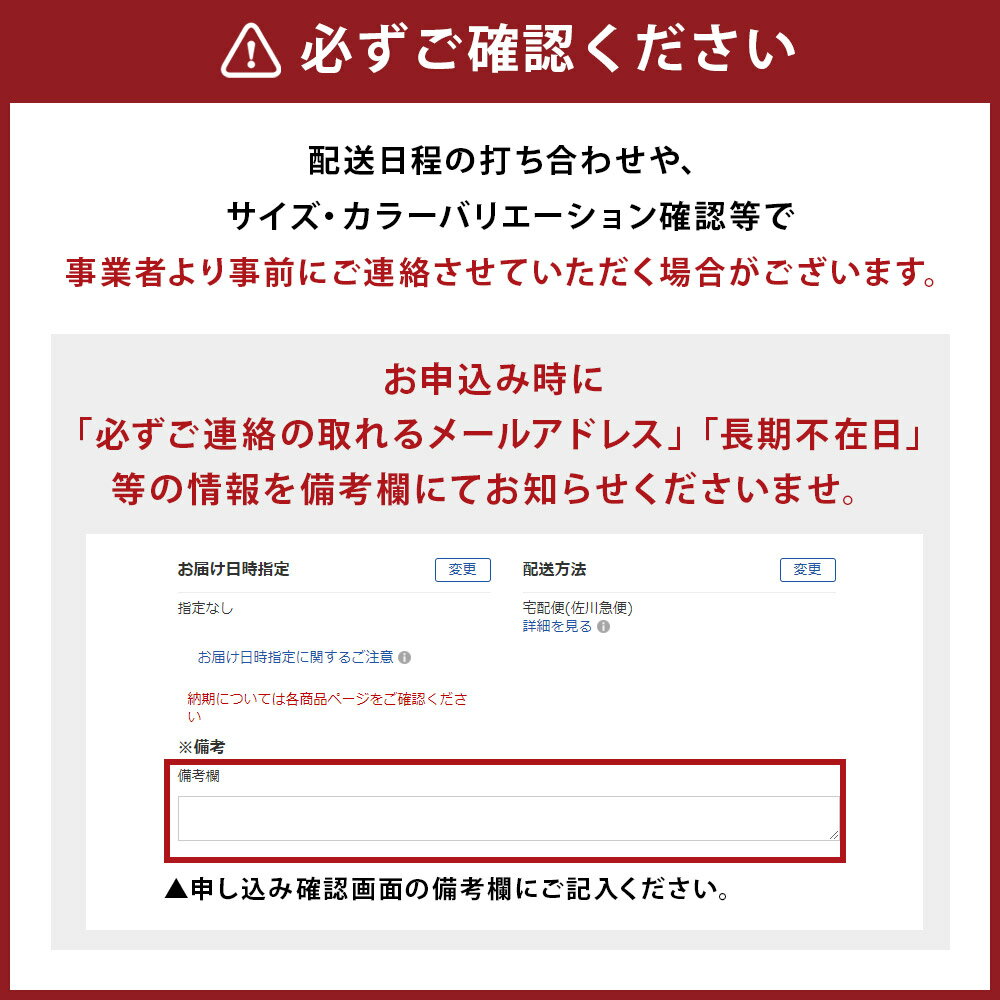 必ずご確認ください

配送日程の打ち合わせや、
サイズ・カラーバリエーション確認等で
事業者より事前にご連絡させていただく場合がございます。

お申込み時に
「必ずご連絡の取れるメールアドレス」「長期不在日」
等の情報を備考欄にてお知らせくださいませ。

お届け日時指定 変更

指定なし

お届け日時指定に関するご注意

納期については各商品ページをご確認ください

配送方法 変更

宅配便(佐川急便)
詳細を見る

※備考
備考欄

▲申し込み確認画面の備考欄にご記入ください。